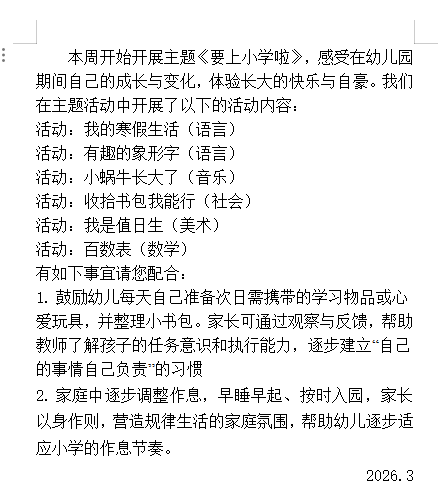 本周开始开展主题《要上小学啦》，感受在幼儿园期间自己的成长与变化，体验长大的快乐与自豪。我们在主题活动中开展了以下的活动内容：
活动：我的寒假生活（语言）
活动：有趣的象形字（语言）
活动：小蜗牛长大了（音乐）
活动：收拾书包我能行（社会）
活动：我是值日生（美术）
活动：百数表（数学）
有如下事宜请您配合：
1. 鼓励幼儿每天自己准备次日需携带的学习物品或心爱玩具，并整理小书包。家长可通过观察与反馈，帮助教师了解孩子的任务意识和执行能力，逐步建立“自己的事情自己负责”的习惯
2. 家庭中逐步调整作息，早睡早起、按时入园，家长以身作则，营造规律生活的家庭氛围，帮助幼儿逐步适应小学的作息节奏。
2026.3